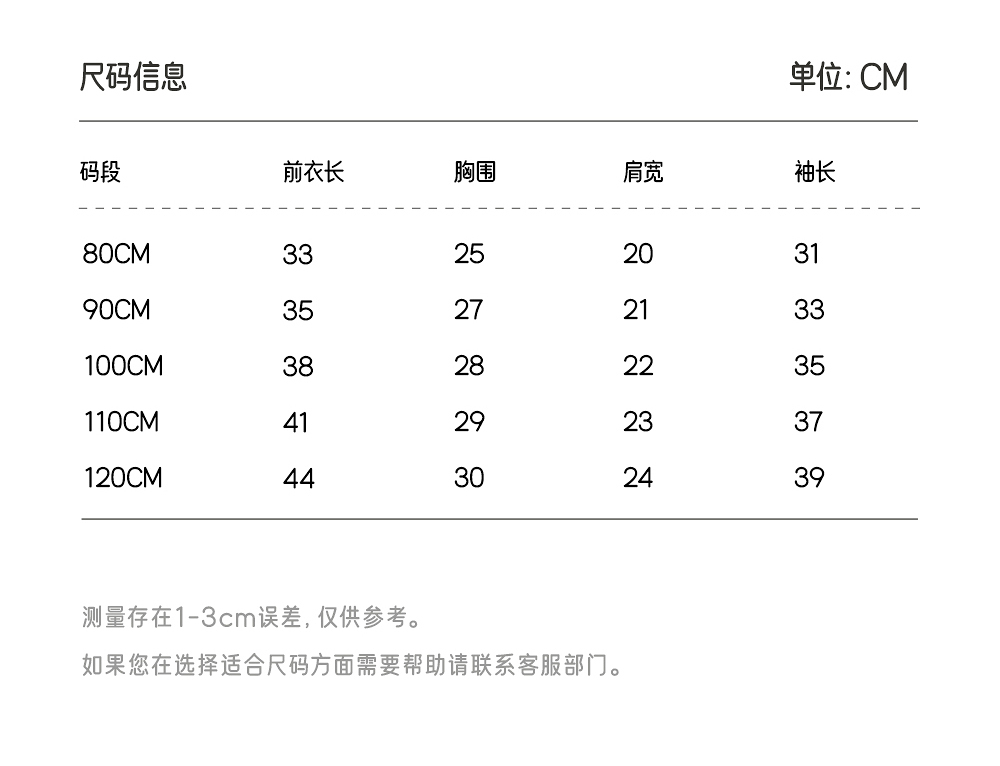 尺码信息 单位: CM

| 码段 | 前衣长 | 胸围 | 肩宽 | 袖长 |
|---|---|---|---|---|
| 80CM | 33 | 25 | 20 | 31 |
| 90CM | 35 | 27 | 21 | 33 |
| 100CM | 38 | 28 | 22 | 35 |
| 110CM | 41 | 29 | 23 | 37 |
| 120CM | 44 | 30 | 24 | 39 |

测量存在1-3cm误差, 仅供参考。

如果您在选择适合尺码方面需要帮助请联系客服部门。